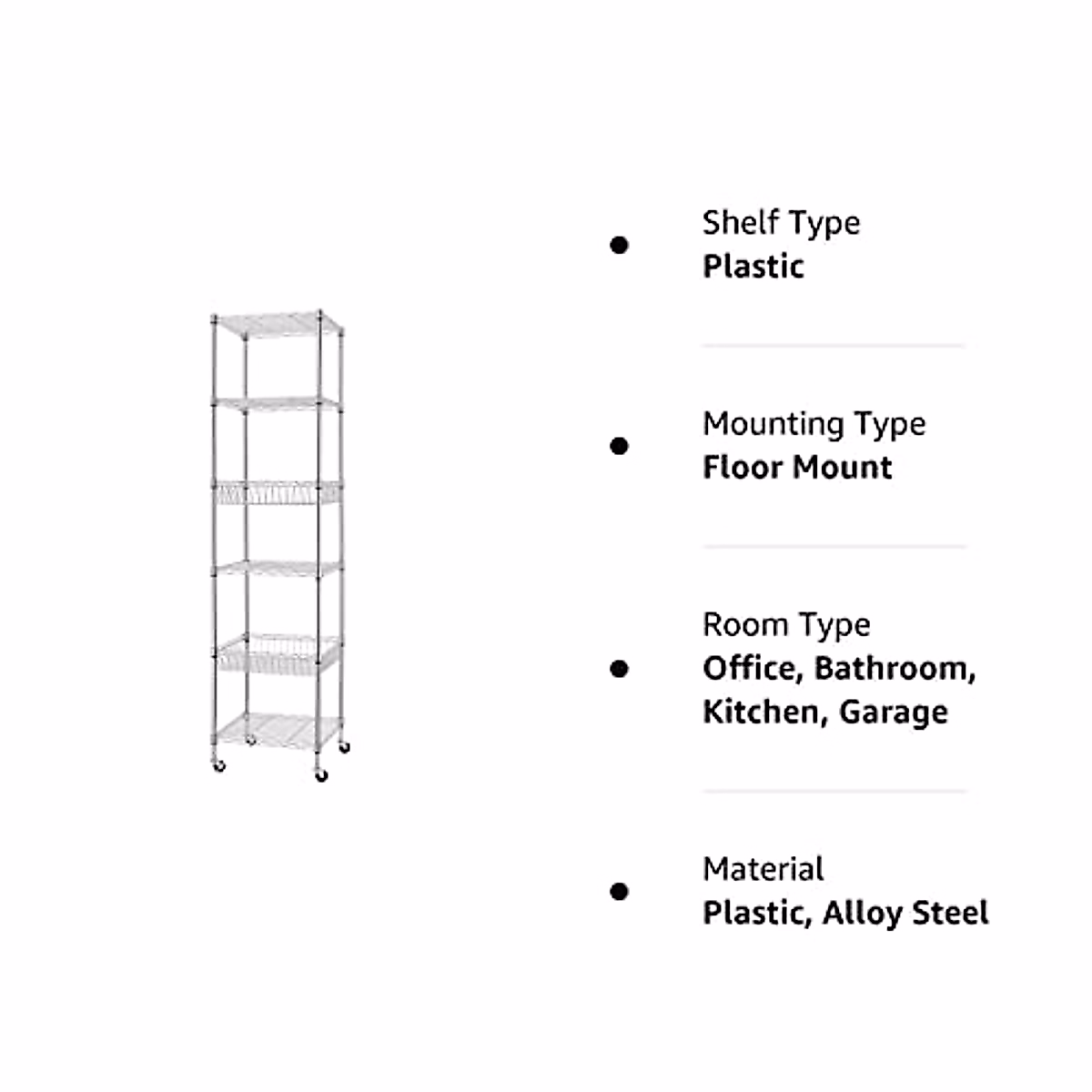 Shelf Type
Plastic

Mounting Type
Floor Mount

Room Type
Office, Bathroom, Kitchen, Garage

Material
Plastic, Alloy Steel